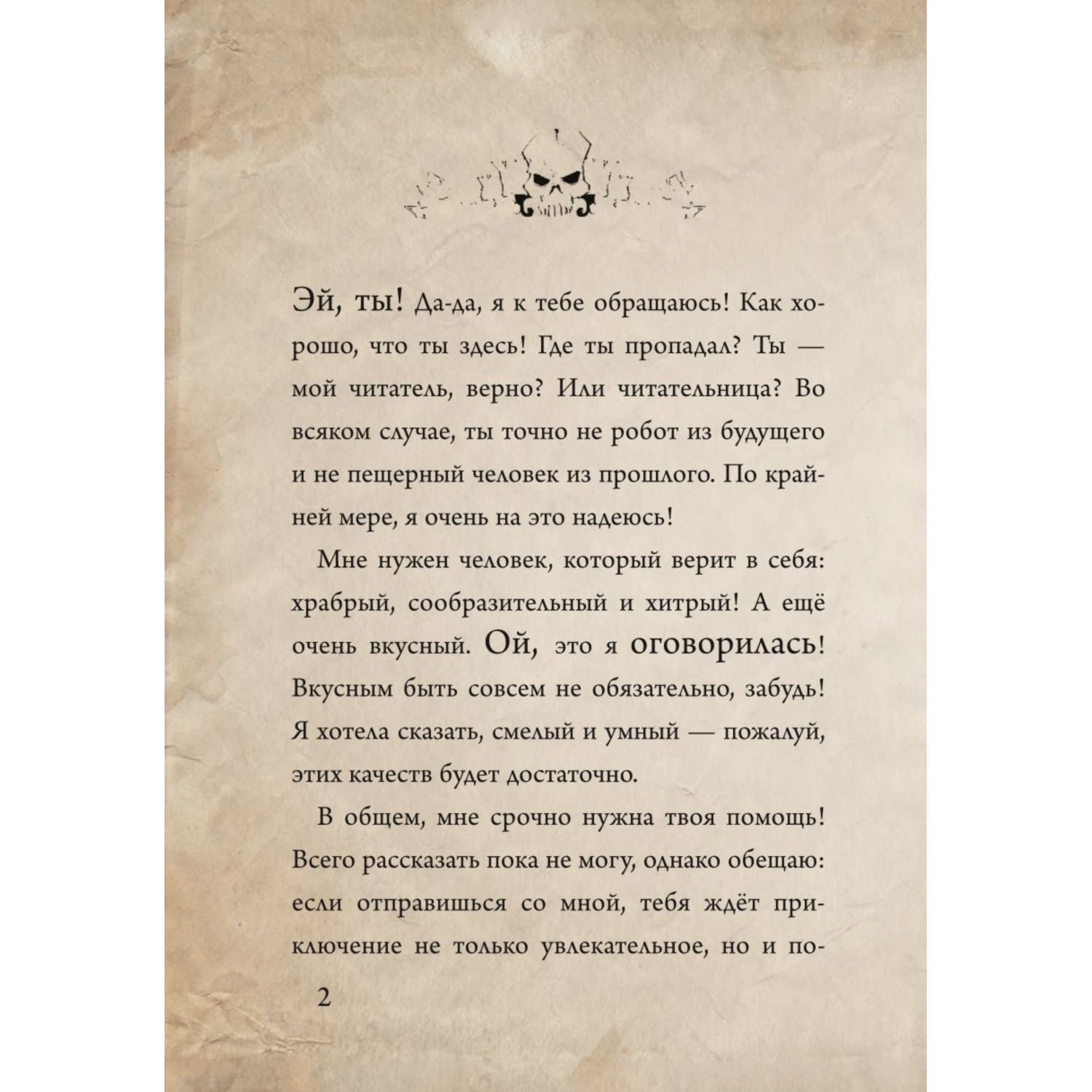 Эй, ты! Да-да, я к тебе обращаюсь! Как хорошо, что ты здесь! Где ты пропадал? Ты — мой читатель, верно? Или читательница? Во всяком случае, ты точно не робот из будущего и не пещерный человек из прошлого. По крайней мере, я очень на это надеюсь!

Мне нужен человек, который верит в себя: храбрый, сообразительный и хитрый! А ещё очень вкусный. Ой, это я оговорилась! Вкусным быть совсем не обязательно, забудь! Я хотела сказать, смелый и умный — пожалуй, этих качеств будет достаточно.

В общем, мне срочно нужна твоя помощь! Всего рассказать пока не могу, однако обещаю: если отправишься со мной, тебя ждёт приключение не только увлекательное, но и по-

2